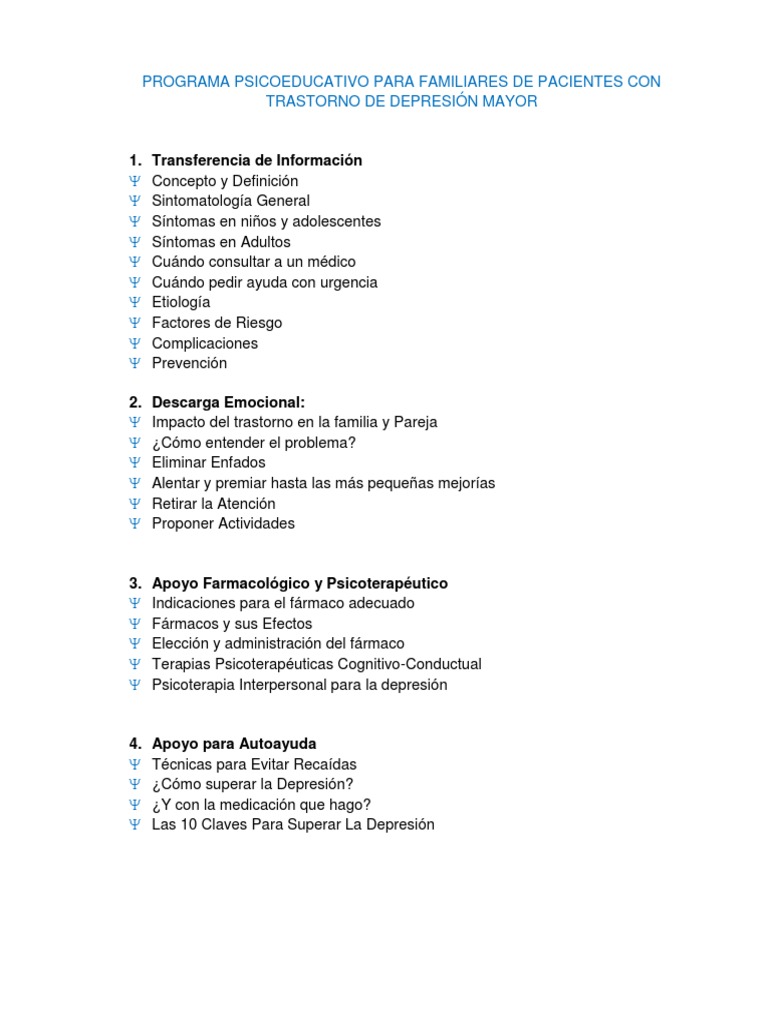 PROGRAMA PSICOEDUCATIVO PARA FAMILIARES DE PACIENTES CON TRASTORNO DE DEPRESIÓN MAYOR

1. Transferencia de Información
Ψ Concepto y Definición
Ψ Sintomatología General
Ψ Síntomas en niños y adolescentes
Ψ Síntomas en Adultos
Ψ Cuándo consultar a un médico
Ψ Cuándo pedir ayuda con urgencia
Ψ Etiología
Ψ Factores de Riesgo
Ψ Complicaciones
Ψ Prevención

2. Descarga Emocional:
Ψ Impacto del trastorno en la familia y Pareja
Ψ ¿Cómo entender el problema?
Ψ Eliminar Enfados
Ψ Alentar y premiar hasta las más pequeñas mejorías
Ψ Retirar la Atención
Ψ Proponer Actividades

3. Apoyo Farmacológico y Psicoterapéutico
Ψ Indicaciones para el fármaco adecuado
Ψ Fármacos y sus Efectos
Ψ Elección y administración del fármaco
Ψ Terapias Psicoterapéuticas Cognitivo-Conductual
Ψ Psicoterapia Interpersonal para la depresión

4. Apoyo para Autoayuda
Ψ Técnicas para Evitar Recaídas
Ψ ¿Cómo superar la Depresión?
Ψ ¿Y con la medicación que hago?
Ψ Las 10 Claves Para Superar La Depresión